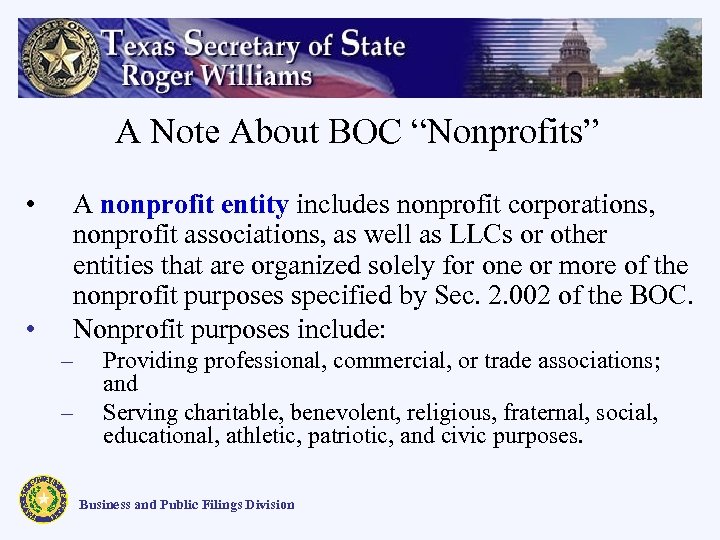 Texas Secretary of State
Roger Williams

A Note About BOC “Nonprofits”

• A nonprofit entity includes nonprofit corporations, nonprofit associations, as well as LLCs or other entities that are organized solely for one or more of the nonprofit purposes specified by Sec. 2.002 of the BOC.
• Nonprofit purposes include:
– Providing professional, commercial, or trade associations; and
– Serving charitable, benevolent, religious, fraternal, social, educational, athletic, patriotic, and civic purposes.

Business and Public Filings Division